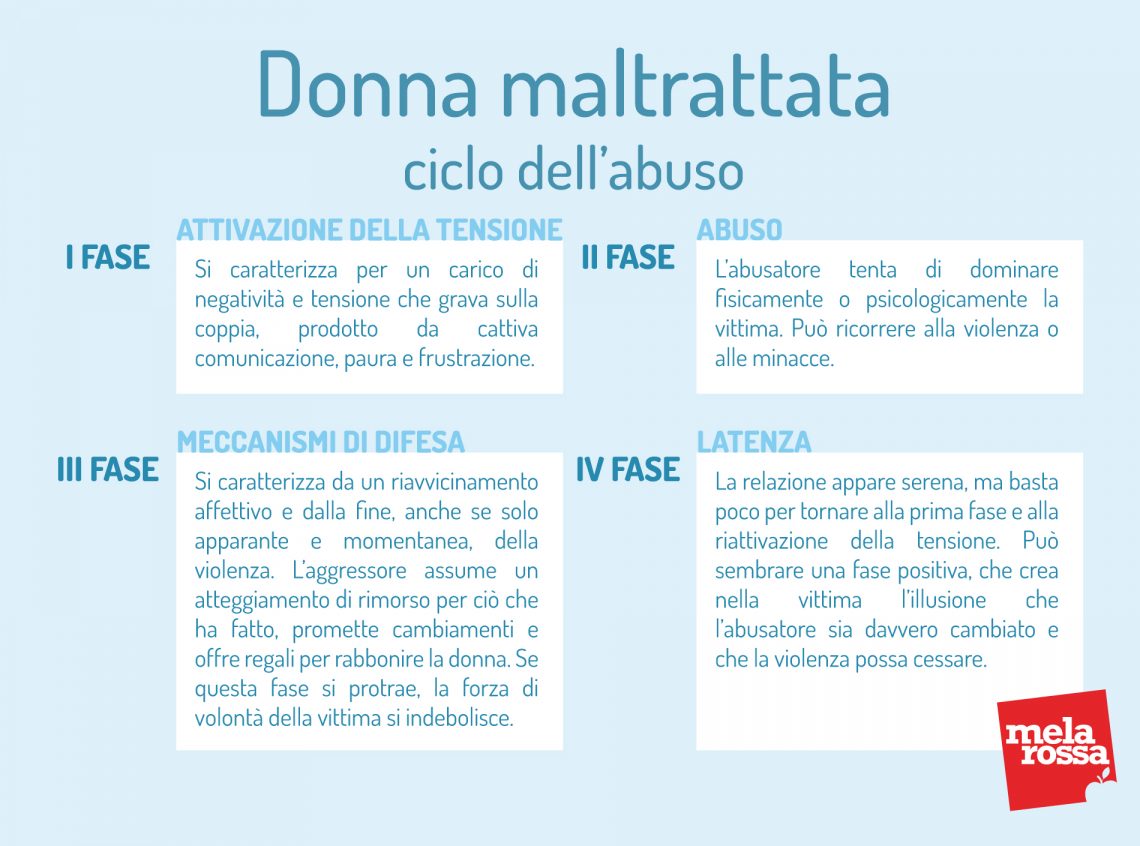 Donna maltrattata
ciclo dell'abuso

I FASE

ATTIVAZIONE DELLA TENSIONE

Si caratterizza per un carico di negatività e tensione che grava sulla coppia, prodotto da cattiva comunicazione, paura e frustrazione.

II FASE

ABUSO

L'abusatore tenta di dominare fisicamente o psicologicamente la vittima. Può ricorrere alla violenza o alle minacce.

III FASE

MECCANISMI DI DIFESA

Si caratterizza da un riavvicinamento affettivo e dalla fine, anche se solo apparante e momentanea, della violenza. L'aggressore assume un atteggiamento di rimorso per ciò che ha fatto, promette cambiamenti e offre regali per rabbonire la donna. Se questa fase si protrae, la forza di volontà della vittima si indebolisce.

IV FASE

LATENZA

La relazione appare serena, ma basta poco per tornare alla prima fase e alla riattivazione della tensione. Può sembrare una fase positiva, che crea nella vittima l'illusione che l'abusatore sia davvero cambiato e che la violenza possa cessare.

mela rossa